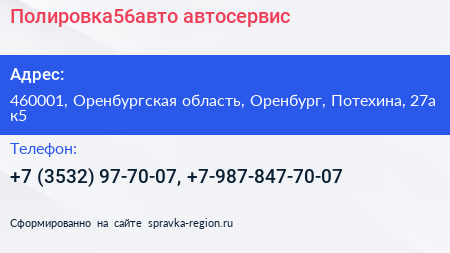 Полировка56авто автосервис

Адрес:

460001, Оренбургская область, Оренбург, Потехина, 27а к5

Телефон:

+7 (3532) 97-70-07, +7-987-847-70-07

Сформированно на сайте spravka-region.ru